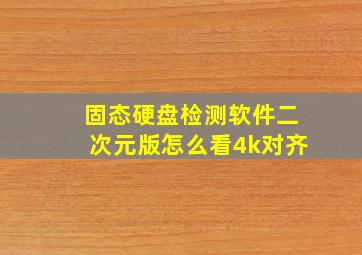 固态硬盘检测软件二次元版怎么看4k对齐